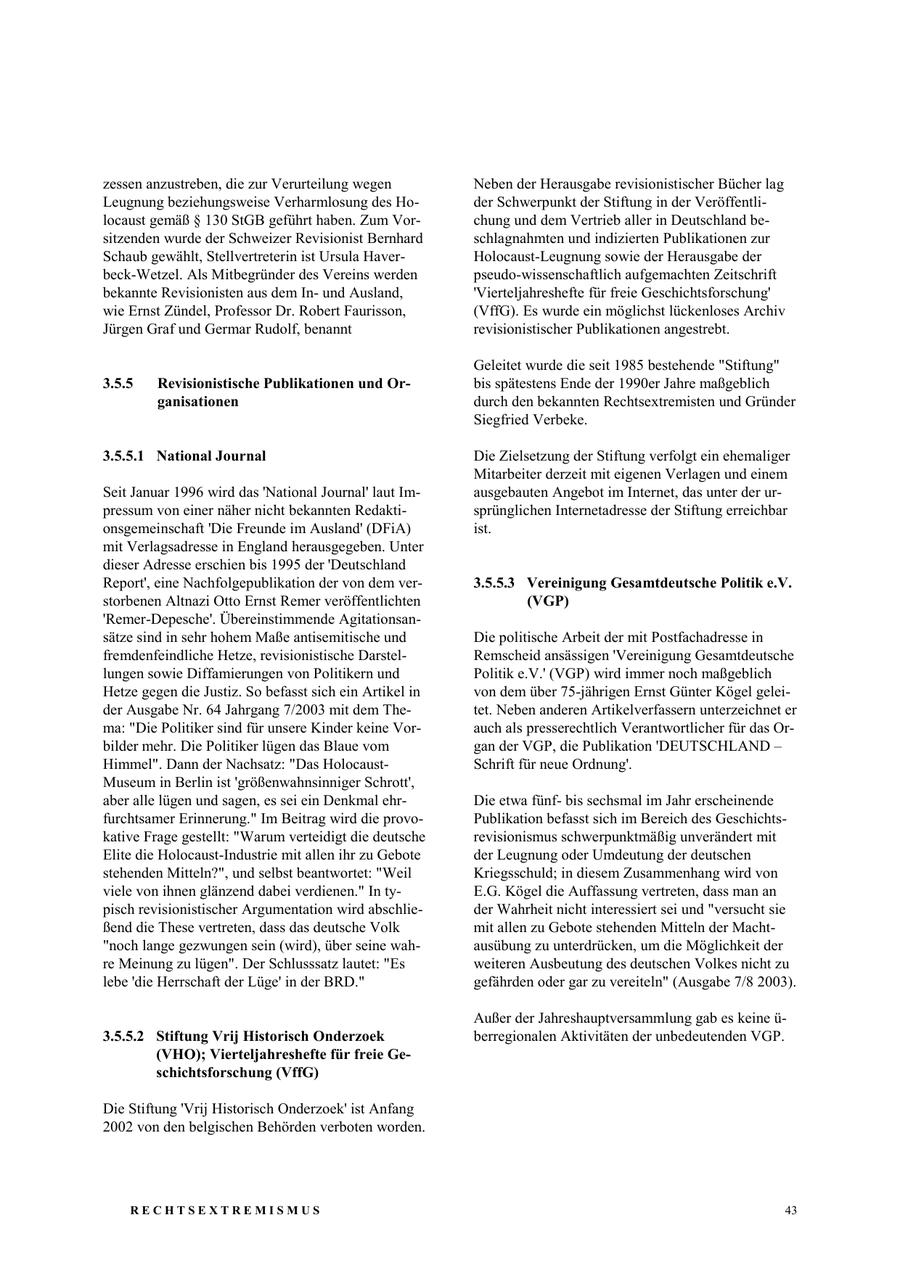 zessen anzustreben, die zur Verurteilung wegen Leugnung beziehungsweise Verharmlosung des Holocaust gemäß § 130 StGB geführt haben. Zum Vorsitzenden wurde der Schweizer Revisionist Bernhard Schaub gewählt, Stellvertreterin ist Ursula Haverbeck-Wetzel. Als Mitbegründer des Vereins werden bekannte Revisionisten aus dem In- und Ausland, wie Ernst Zündel, Professor Dr. Robert Faurisson, Jürgen Graf und Germar Rudolf, benannt

3.5.5 Revisionistische Publikationen und Organisationen

3.5.5.1 National Journal

Seit Januar 1996 wird das 'National Journal' laut Impressum von einer näher nicht bekannten Redaktionsgemeinschaft 'Die Freunde im Ausland' (DFiA) mit Verlagsadresse in England herausgegeben. Unter dieser Adresse erschien bis 1995 der 'Deutschland Report', eine Nachfolgepublikation der von dem verstorbenen Altnazi Otto Ernst Remer veröffentlichten 'Remer-Depesche'. Übereinstimmende Agitationsansätze sind in sehr hohem Maße antisemitische und fremdenfeindliche Hetze, revisionistische Darstellungen sowie Diffamierungen von Politikern und Hetze gegen die Justiz. So befasst sich ein Artikel in der Ausgabe Nr. 64 Jahrgang 7/2003 mit dem Thema: "Die Politiker sind für unsere Kinder keine Vorbilder mehr. Die Politiker lügen das Blaue vom Himmel". Dann der Nachsatz: "Das Holocaust-Museum in Berlin ist 'größenwahnsinniger Schrott', aber alle lügen und sagen, es sei ein Denkmal ehrfurchtsamer Erinnerung." Im Beitrag wird die provokative Frage gestellt: "Warum verteidigt die deutsche Elite die Holocaust-Industrie mit allen ihr zu Gebote stehenden Mitteln?", und selbst beantwortet: "Weil viele von ihnen glänzend dabei verdienen." In typisch revisionistischer Argumentation wird abschließend die These vertreten, dass das deutsche Volk "noch lange gezwungen sein (wird), über seine wahre Meinung zu lügen". Der Schlusssatz lautet: "Es lebe 'die Herrschaft der Lüge' in der BRD."

3.5.5.2 Stiftung Vrij Historisch Onderzoek (VHO); Vierteljahreshefte für freie Geschichtsforschung (VffG)

Die Stiftung 'Vrij Historisch Onderzoek' ist Anfang 2002 von den belgischen Behörden verboten worden.

Neben der Herausgabe revisionistischer Bücher lag der Schwerpunkt der Stiftung in der Veröffentlichung und dem Vertrieb aller in Deutschland beschlagnahmten und indizierten Publikationen zur Holocaust-Leugnung sowie der Herausgabe der pseudo-wissenschaftlich aufgemachten Zeitschrift 'Vierteljahreshefte für freie Geschichtsforschung' (VffG). Es wurde ein möglichst lückenloses Archiv revisionistischer Publikationen angestrebt.

Geleitet wurde die seit 1985 bestehende "Stiftung" bis spätestens Ende der 1990er Jahre maßgeblich durch den bekannten Rechtsextremisten und Gründer Siegfried Verbeke.

Die Zielsetzung der Stiftung verfolgt ein ehemaliger Mitarbeiter derzeit mit eigenen Verlagen und einem ausgebauten Angebot im Internet, das unter der ursprünglichen Internetadresse der Stiftung erreichbar ist.

3.5.5.3 Vereinigung Gesamtdeutsche Politik e.V. (VGP)

Die politische Arbeit der mit Postfachadresse in Remscheid ansässigen 'Vereinigung Gesamtdeutsche Politik e.V.' (VGP) wird immer noch maßgeblich von dem über 75-jährigen Ernst Günter Kögel geleitet. Neben anderen Artikelverfassern unterzeichnet er auch als presserechtlich Verantwortlicher für das Organ der VGP, die Publikation 'DEUTSCHLAND – Schrift für neue Ordnung'.

Die etwa fünf- bis sechsmal im Jahr erscheinende Publikation befasst sich im Bereich des Geschichtsrevisionismus schwerpunktmäßig unverändert mit der Leugnung oder Umdeutung der deutschen Kriegsschuld; in diesem Zusammenhang wird von E.G. Kögel die Auffassung vertreten, dass man an der Wahrheit nicht interessiert sei und "versucht sie mit allen zu Gebote stehenden Mitteln der Machtausübung zu unterdrücken, um die Möglichkeit der weiteren Ausbeutung des deutschen Volkes nicht zu gefährden oder gar zu vereiteln" (Ausgabe 7/8 2003).

Außer der Jahreshauptversammlung gab es keine überregionalen Aktivitäten der unbedeutenden VGP.

RECHTSEXTREMISMUS

43